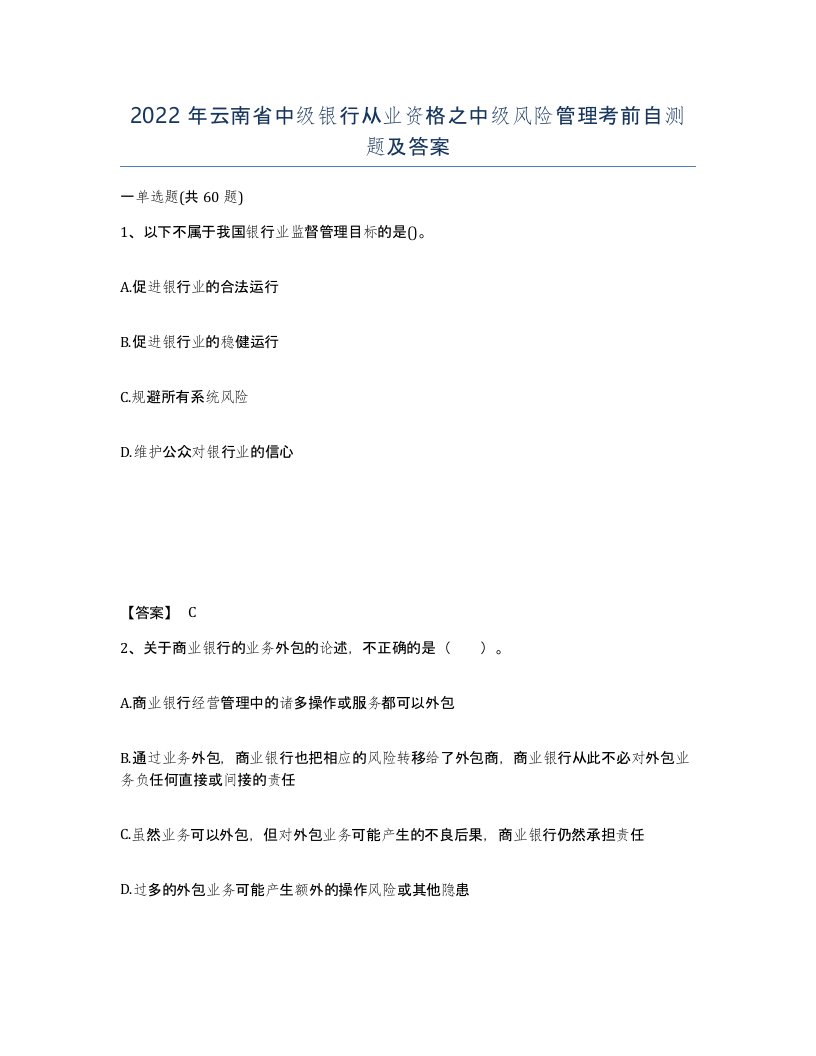 2022年云南省中级银行从业资格之中级风险管理考前自测题及答案

一单选题(共60题)

1、以下不属于我国银行业监督管理目标的是()。

A.促进银行业的合法运行

B.促进银行业的稳健运行

C.规避所有系统风险

D.维护公众对银行业的信心

【答案】 C

2、关于商业银行的业务外包的论述，不正确的是（　　）。

A.商业银行经营管理中的诸多操作或服务都可以外包

B.通过业务外包，商业银行也把相应的风险转移给了外包商，商业银行从此不必对外包业务负任何直接或间接的责任

C.虽然业务可以外包，但对外包业务可能产生的不良后果，商业银行仍然承担责任

D.过多的外包业务可能产生额外的操作风险或其他隐患